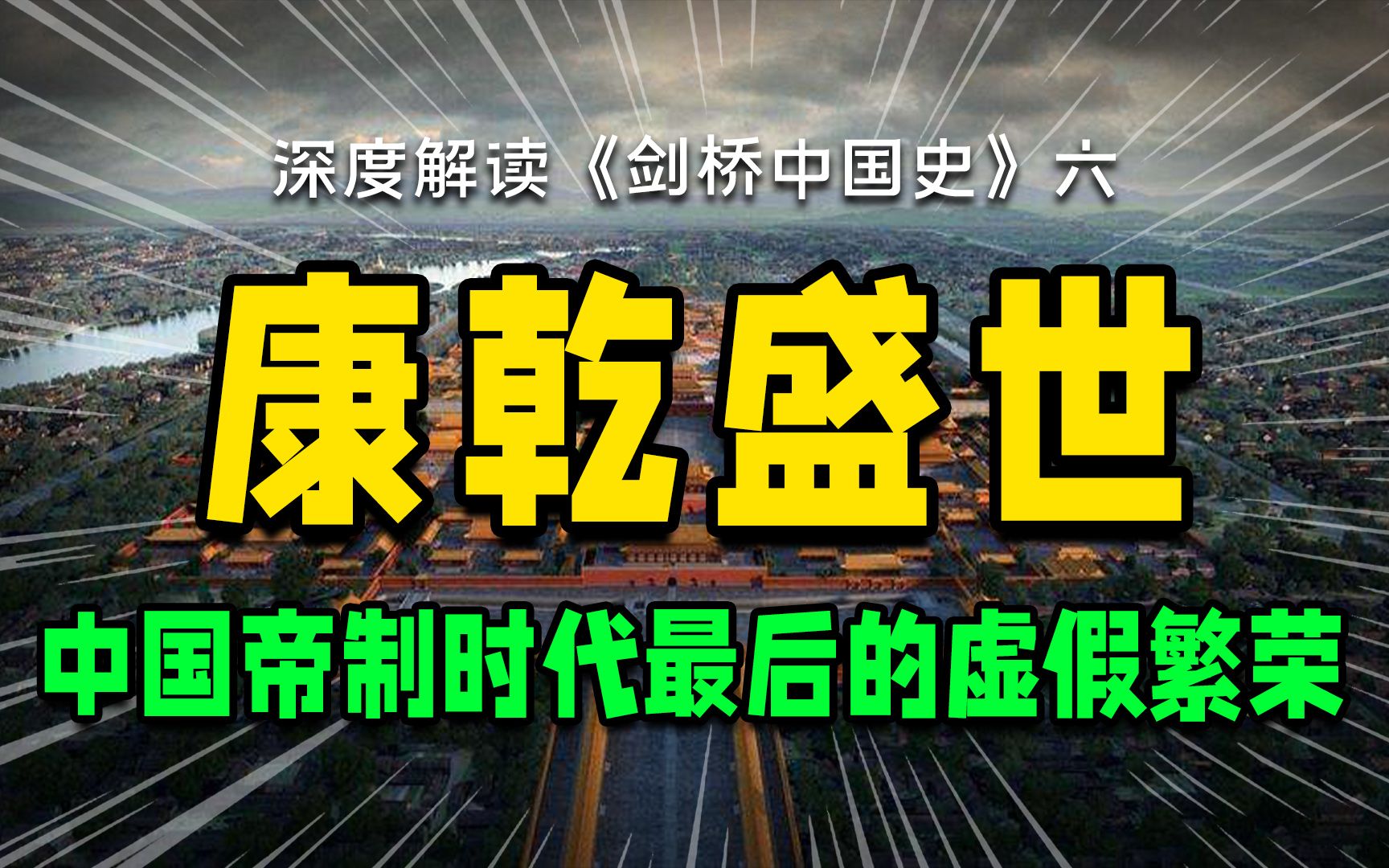 深度解读《剑桥中国史》六

康乾盛世

中国帝制时代最后的虚假繁荣